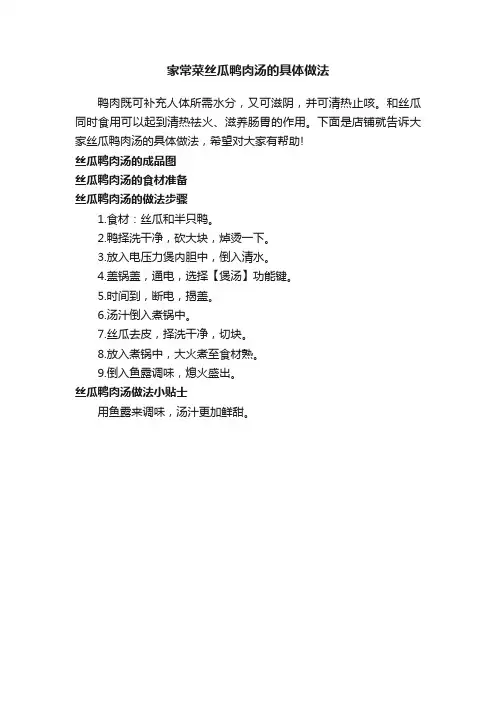 家常菜丝瓜鸭肉汤的具体做法

鸭肉既可补充人体所需水分，又可滋阴，并可清热止咳。和丝瓜同时食用可以起到清热祛火、滋养肠胃的作用。下面是店铺就告诉大家丝瓜鸭肉汤的具体做法，希望对大家有帮助!

丝瓜鸭肉汤的成品图

丝瓜鸭肉汤的食材准备

丝瓜鸭肉汤的做法步骤

1.食材：丝瓜和半只鸭。

2.鸭择洗干净，砍大块，焯烫一下。

3.放入电压力煲内胆中，倒入清水。

4.盖锅盖，通电，选择【煲汤】功能键。

5.时间到，断电，揭盖。

6.汤汁倒入煮锅中。

7.丝瓜去皮，择洗干净，切块。

8.放入煮锅中，大火煮至食材熟。

9.倒入鱼露调味，熄火盛出。

丝瓜鸭肉汤做法小贴士

用鱼露来调味，汤汁更加鲜甜。